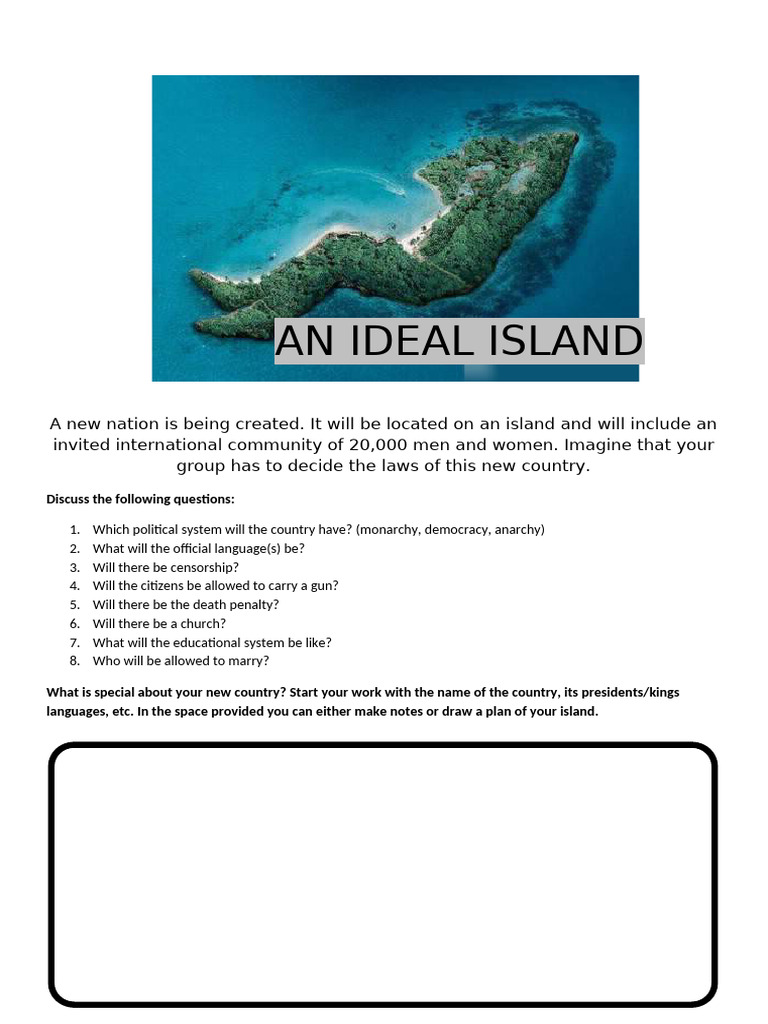 AN IDEAL ISLAND

A new nation is being created. It will be located on an island and will include an invited international community of 20,000 men and women. Imagine that your group has to decide the laws of this new country.

Discuss the following questions:

1. Which political system will the country have? (monarchy, democracy, anarchy)
2. What will the official language(s) be?
3. Will there be censorship?
4. Will the citizens be allowed to carry a gun?
5. Will there be the death penalty?
6. Will there be a church?
7. What will the educational system be like?
8. Who will be allowed to marry?

What is special about your new country? Start your work with the name of the country, its presidents/kings languages, etc. In the space provided you can either make notes or draw a plan of your island.